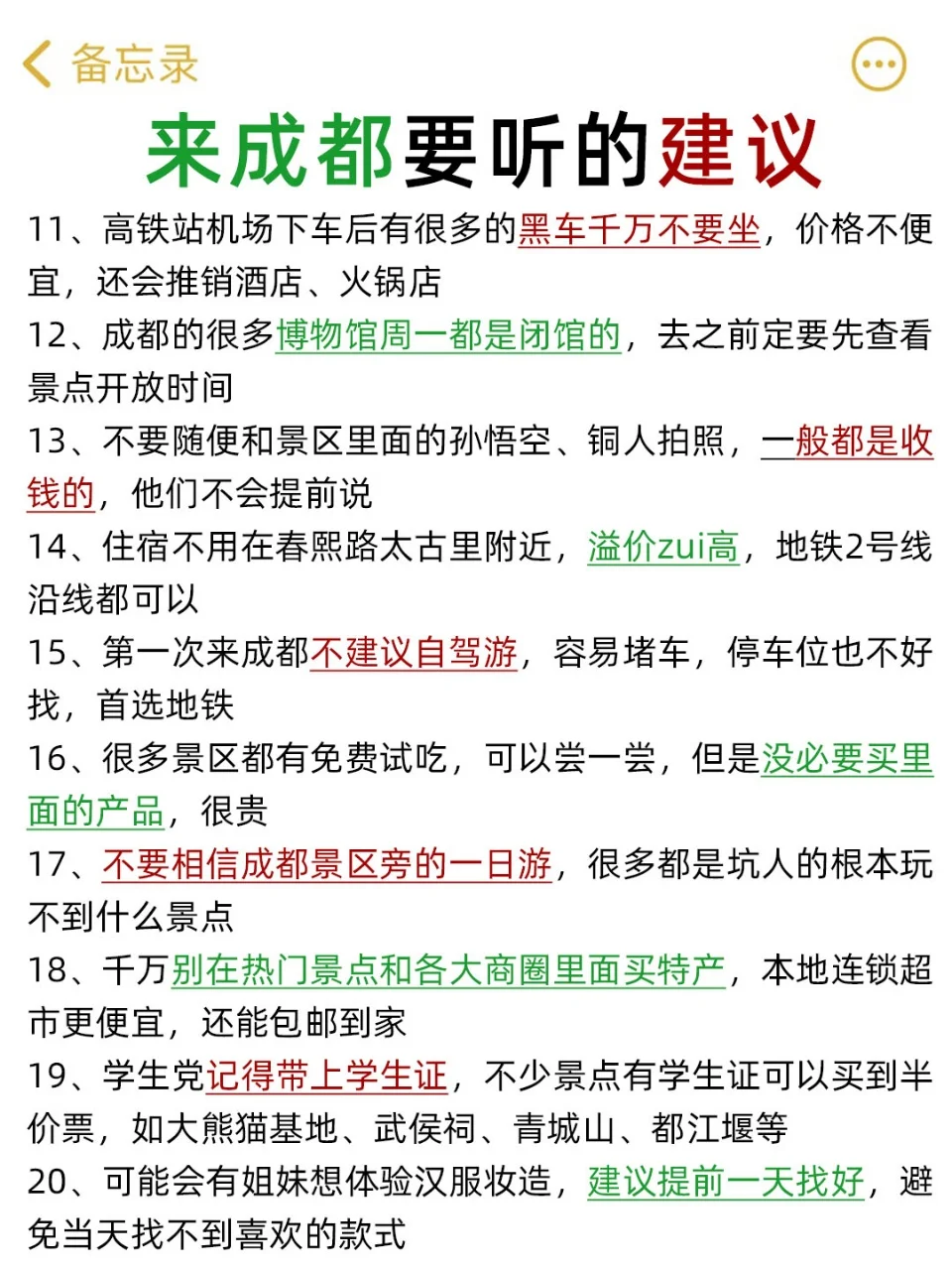 备忘录

来成都要听的建议

11、高铁站机场下车后有很多的黑车千万不要坐，价格不便宜，还会推销酒店、火锅店

12、成都的很多博物馆周一都是闭馆的，去之前定要先查看景点开放时间

13、不要随便和景区里面的孙悟空、铜人拍照，一般都是收钱的，他们不会提前说

14、住宿不用在春熙路太古里附近，溢价zui高，地铁2号线沿线都可以

15、第一次来成都不建议自驾游，容易堵车，停车位也不好找，首选地铁

16、很多景区都有免费试吃，可以尝一尝，但是没必要买里面的产品，很贵

17、不要相信成都景区旁的一日游，很多都是坑人的根本玩不到什么景点

18、千万别在热门景点和各大商圈里面买特产，本地连锁超市更便宜，还能包邮到家

19、学生党记得带上学生证，不少景点有学生证可以买到半价票，如大熊猫基地、武侯祠、青城山、都江堰等

20、可能会有姐妹想体验汉服妆造，建议提前一天找好，避免当天找不到喜欢的款式